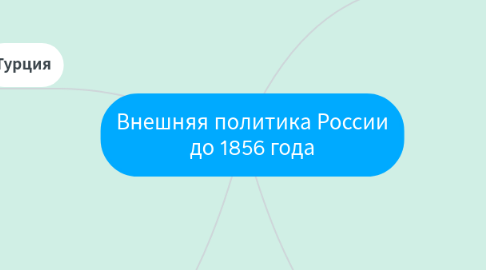 Турция

Внешняя политика России до 1856 года